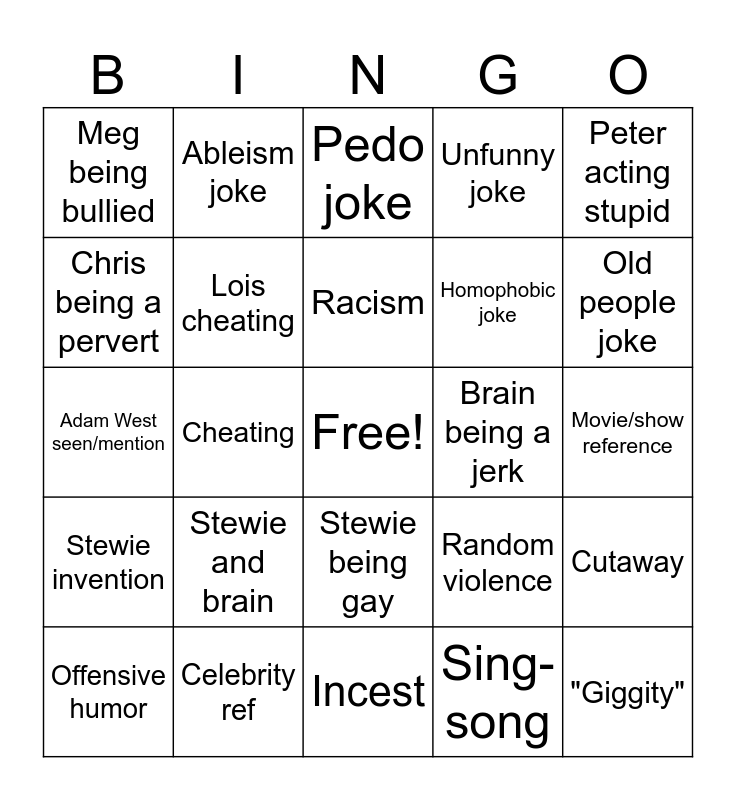 | B | I | N | G | O |
|---|---|---|---|---|
| Meg being bullied | Ableism joke | Pedo joke | Unfunny joke | Peter acting stupid |
| Chris being a pervert | Lois cheating | Racism | Homophobic joke | Old people joke |
| Adam West seen/mention | Cheating | Free! | Brain being a jerk | Movie/show reference |
| Stewie invention | Stewie and brain | Stewie being gay | Random violence | Cutaway |
| Offensive humor | Celebrity ref | Incest | Sing-song | "Giggity" |